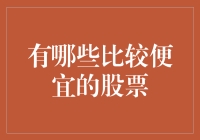 有哪些比较便宜的股票